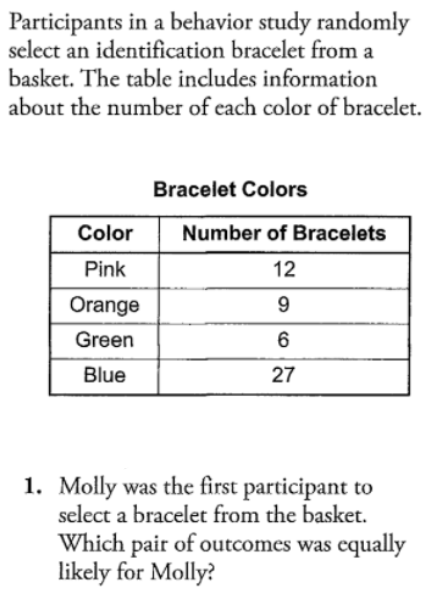 Participants in a behavior study randomly select an identification bracelet from a basket. The table includes information about the number of each color of bracelet.

Bracelet Colors

| Color | Number of Bracelets |
|---|---|
| Pink | 12 |
| Orange | 9 |
| Green | 6 |
| Blue | 27 |

1. Molly was the first participant to select a bracelet from the basket. Which pair of outcomes was equally likely for Molly?